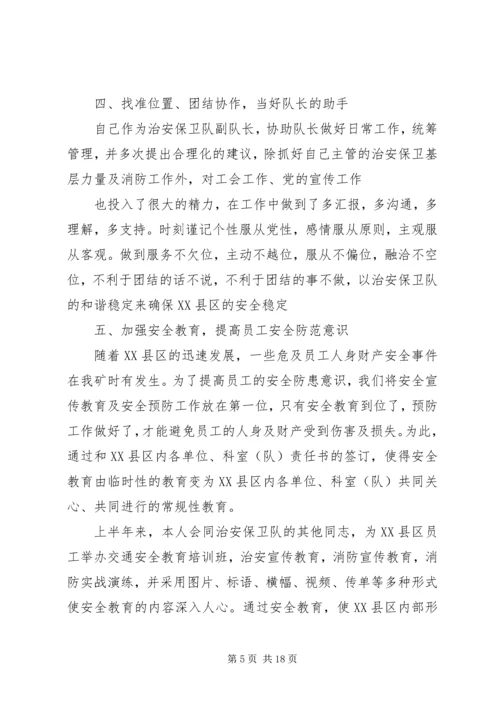 四、找准位置、团结协作，当好队长的助手

自己作为治安保卫队副队长，协助队长做好日常工作，统筹管理，并多次提出合理化的建议，除抓好自己主管的治安保卫基层力量及消防工作外，对工会工作、党的宣传工作

也投入了很大的精力，在工作中做到了多汇报，多沟通，多理解，多支持。时刻谨记个性服从党性，感情服从原则，主观服从客观。做到服务不欠位，主动不越位，服从不偏位，融洽不空位，不利于团结的话不说，不利于团结的事不做，以治安保卫队的和谐稳定来确保XX县区的安全稳定

五、加强安全教育，提高员工安全防范意识

随着XX县区的迅速发展，一些危及员工人身财产安全事件在我矿时有发生。为了提高员工的安全防患意识，我们将安全宣传教育及安全预防工作放在第一位，只有安全教育到位了，预防工作做好了，才能避免员工的人身及财产受到伤害及损失。为此，通过和XX县区内各单位、科室（队）责任书的签订，使得安全教育由临时性的教育变为XX县区内各单位、科室（队）共同关心、共同进行的常规性教育。

上半年来，本人会同治安保卫队的其他同志，为XX县区员工举办交通安全教育培训班，治安宣传教育，消防宣传教育，消防实战演练，并采用图片、标语、横幅、视频、传单等多种形式使安全教育的内容深入人心。通过安全教育，使XX县区内部形

第5页 共18页